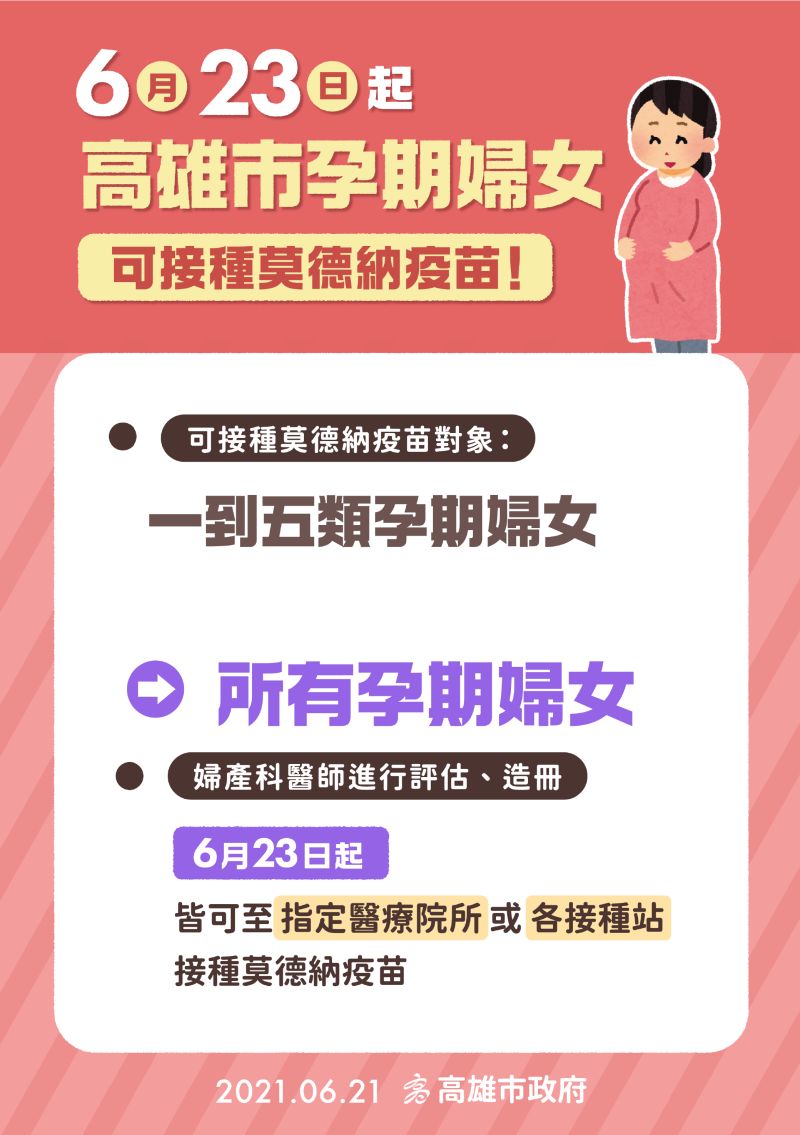 6月23日起
高雄市孕期婦女
可接種莫德納疫苗!

可接種莫德納疫苗對象:
一到五類孕期婦女

所有孕期婦女

婦產科醫師進行評估、造冊

6月23日起
皆可至指定醫療院所或各接種站接種莫德納疫苗

2021.06.21 高雄市政府